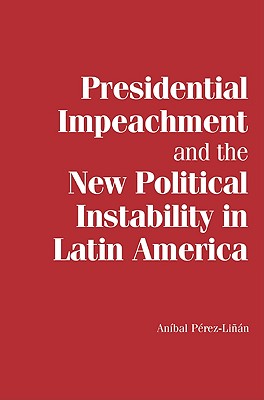 Presidential Impeachment and the New Political Instability in Latin America

Aníbal Pérez-Liñán